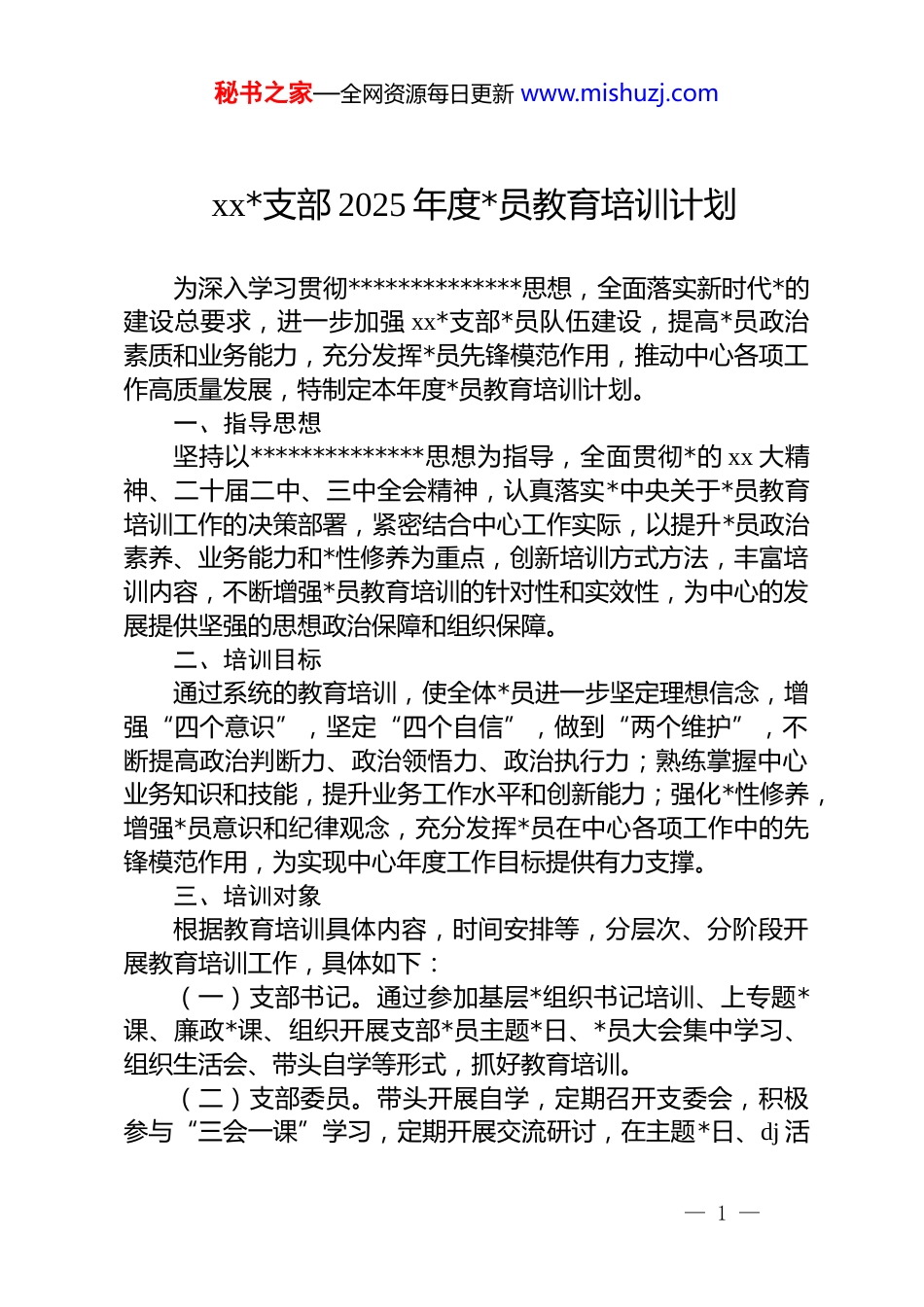 秘书之家—全网资源每日更新 www.mishuzj.com

xx*支部 2025 年度*员教育培训计划

为深入学习贯彻**************思想，全面落实新时代*的建设总要求，进一步加强 xx*支部*员队伍建设，提高*员政治素质和业务能力，充分发挥*员先锋模范作用，推动中心各项工作高质量发展，特制定本年度*员教育培训计划。

一、指导思想

坚持以**************思想为指导，全面贯彻*的 xx 大精神、二十届二中、三中全会精神，认真落实*中央关于*员教育培训工作的决策部署，紧密结合中心工作实际，以提升*员政治素养、业务能力和*性修养为重点，创新培训方式方法，丰富培训内容，不断增强*员教育培训的针对性和实效性，为中心的发展提供坚强的思想政治保障和组织保障。

二、培训目标

通过系统的教育培训，使全体*员进一步坚定理想信念，增强“四个意识”，坚定“四个自信”，做到“两个维护”，不断提高政治判断力、政治领悟力、政治执行力；熟练掌握中心业务知识和技能，提升业务工作水平和创新能力；强化*性修养，增强*员意识和纪律观念，充分发挥*员在中心各项工作中的先锋模范作用，为实现中心年度工作目标提供有力支撑。

三、培训对象

根据教育培训具体内容，时间安排等，分层次、分阶段开展教育培训工作，具体如下：

（一）支部书记。通过参加基层*组织书记培训、上专题*课、廉政*课、组织开展支部*员主题*日、*员大会集中学习、组织生活会、带头自学等形式，抓好教育培训。

（二）支部委员。带头开展自学，定期召开支委会，积极参与“三会一课”学习，定期开展交流研讨，在主题*日、dj 活

— 1 —